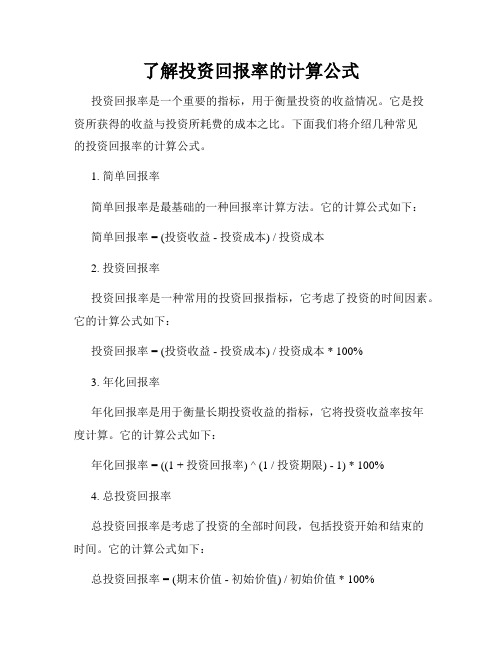 了解投资回报率的计算公式

投资回报率是一个重要的指标，用于衡量投资的收益情况。它是投资所获得的收益与投资所耗费的成本之比。下面我们将介绍几种常见的投资回报率的计算公式。

1. 简单回报率

简单回报率是最基础的一种回报率计算方法。它的计算公式如下：

简单回报率 = (投资收益 - 投资成本) / 投资成本

2. 投资回报率

投资回报率是一种常用的投资回报指标，它考虑了投资的时间因素。它的计算公式如下：

投资回报率 = (投资收益 - 投资成本) / 投资成本 * 100%

3. 年化回报率

年化回报率是用于衡量长期投资收益的指标，它将投资收益率按年度计算。它的计算公式如下：

年化回报率 = ((1 + 投资回报率) ^ (1 / 投资期限) - 1) * 100%

4. 总投资回报率

总投资回报率是考虑了投资的全部时间段，包括投资开始和结束的时间。它的计算公式如下：

总投资回报率 = (期末价值 - 初始价值) / 初始价值 * 100%